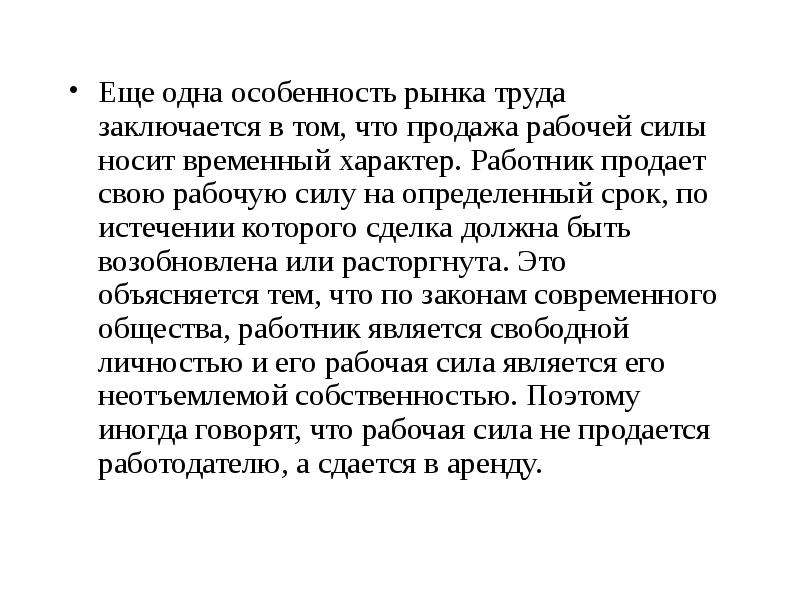 • Еще одна особенность рынка труда заключается в том, что продажа рабочей силы носит временный характер. Работник продает свою рабочую силу на определенный срок, по истечении которого сделка должна быть возобновлена или расторгнута. Это объясняется тем, что по законам современного общества, работник является свободной личностью и его рабочая сила является его неотъемлемой собственностью. Поэтому иногда говорят, что рабочая сила не продается работодателю, а сдается в аренду.